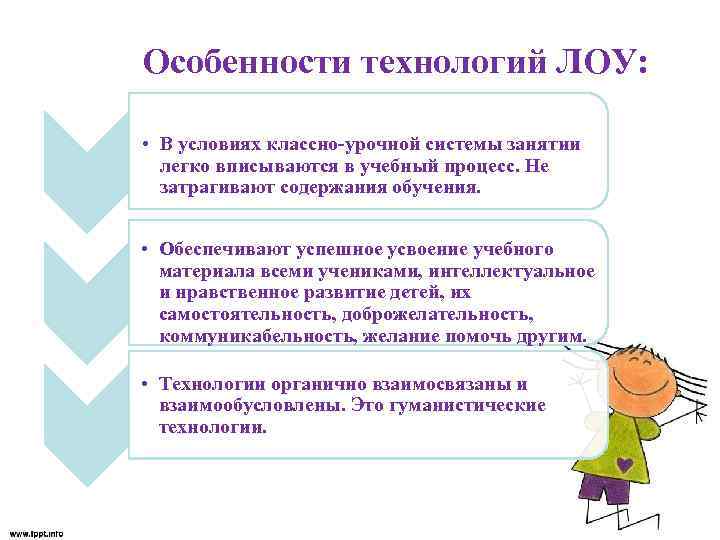 Особенности технологий ЛОУ:

• В условиях классно-урочной системы занятии легко вписываются в учебный процесс. Не затрагивают содержания обучения.

• Обеспечивают успешное усвоение учебного материала всеми учениками, интеллектуальное и нравственное развитие детей, их самостоятельность, доброжелательность, коммуникабельность, желание помочь другим.

• Технологии органично взаимосвязаны и взаимообусловлены. Это гуманистические технологии.

www.fppt.info